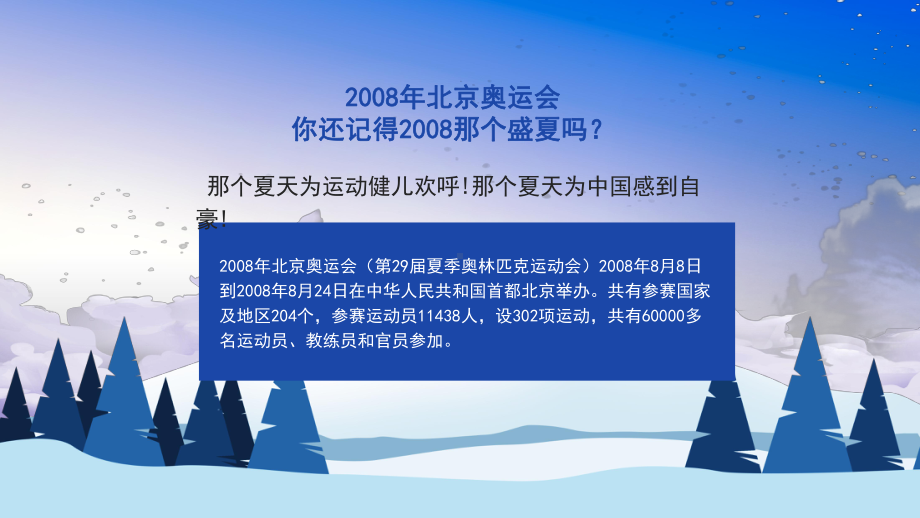 2008年北京奥运会
你还记得2008那个盛夏吗？

那个夏天为运动健儿欢呼!那个夏天为中国感到自豪!

2008年北京奥运会（第29届夏季奥林匹克运动会）2008年8月8日到2008年8月24日在中华人民共和国首都北京举办。共有参赛国家及地区204个，参赛运动员11438人，设302项运动，共有60000多名运动员、教练员和官员参加。